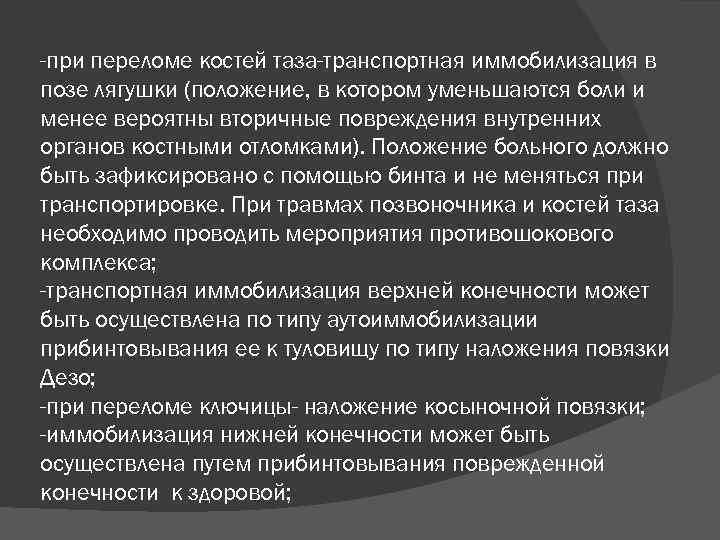 -при переломе костей таза-транспортная иммобилизация в позе лягушки (положение, в котором уменьшаются боли и менее вероятны вторичные повреждения внутренних органов костными отломками). Положение больного должно быть зафиксировано с помощью бинта и не меняться при транспортировке. При травмах позвоночника и костей таза необходимо проводить мероприятия противошокового комплекса;
-транспортная иммобилизация верхней конечности может быть осуществлена по типу аутоиммобилизации прибинтовывания ее к туловищу по типу наложения повязки Дезо;
-при переломе ключицы- наложение косыночной повязки;
-иммобилизация нижней конечности может быть осуществлена путем прибинтовывания поврежденной конечности к здоровой;